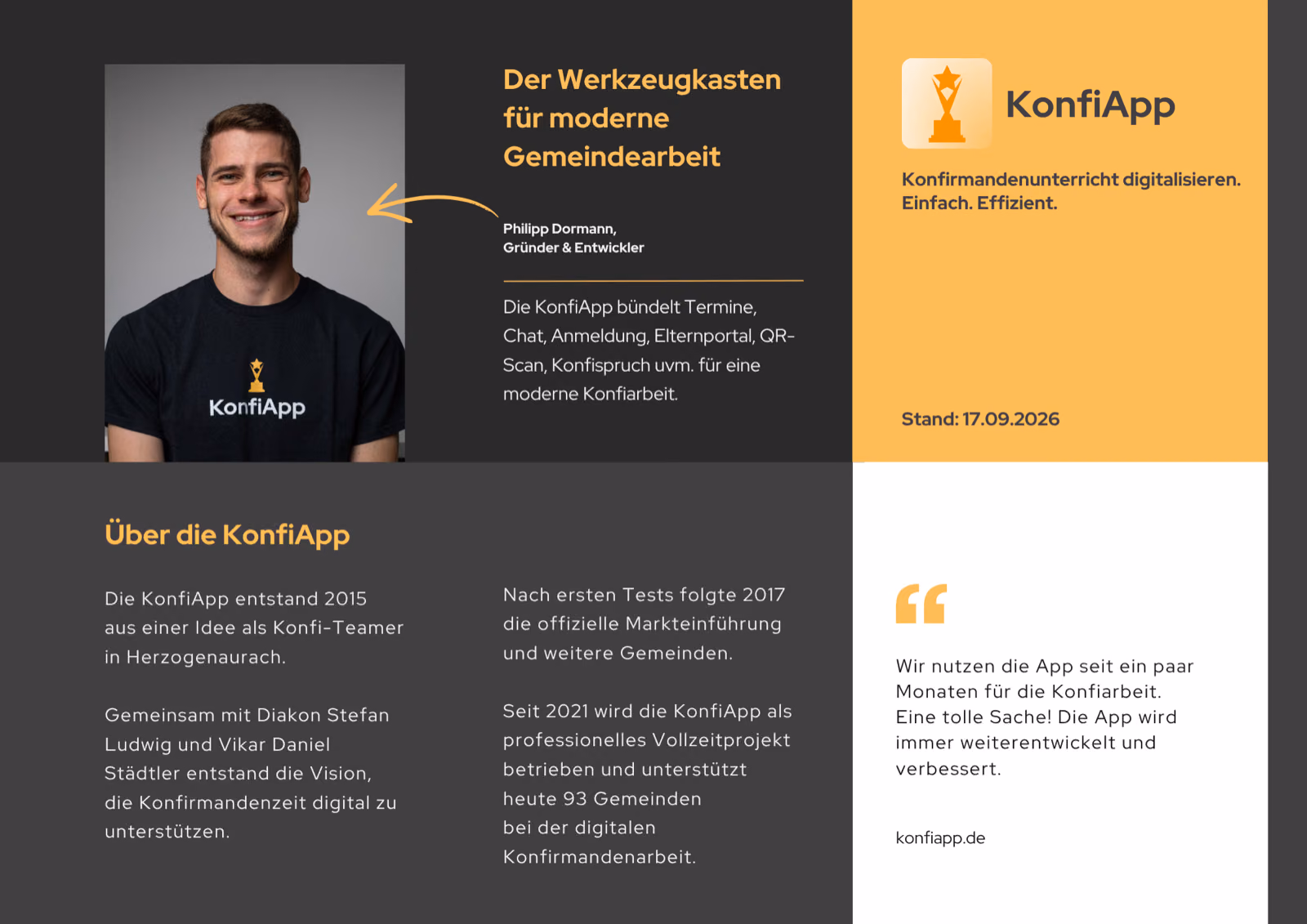 KonfiApp

Der Werkzeugkasten für moderne Gemeindearbeit

Philipp Dormann,
Gründer & Entwickler

Die KonfiApp bündelt Termine, Chat, Anmeldung, Elternportal, QR-Scan, Konfispruch uvm. für eine moderne Konfiarbeit.

KonfiApp

Konfirmandenunterricht digitalisieren. Einfach. Effizient.

Stand: 17.09.2026

Über die KonfiApp

Die KonfiApp entstand 2015 aus einer Idee als Konfi-Teamer in Herzogenaurach.

Gemeinsam mit Diakon Stefan Ludwig und Vikar Daniel Städtler entstand die Vision, die Konfirmandenzeit digital zu unterstützen.

Nach ersten Tests folgte 2017 die offizielle Markteinführung und weitere Gemeinden.

Seit 2021 wird die KonfiApp als professionelles Vollzeitprojekt betrieben und unterstützt heute 93 Gemeinden bei der digitalen Konfirmandenarbeit.

Wir nutzen die App seit ein paar Monaten für die Konfiarbeit. Eine tolle Sache! Die App wird immer weiterentwickelt und verbessert.

konfiapp.de